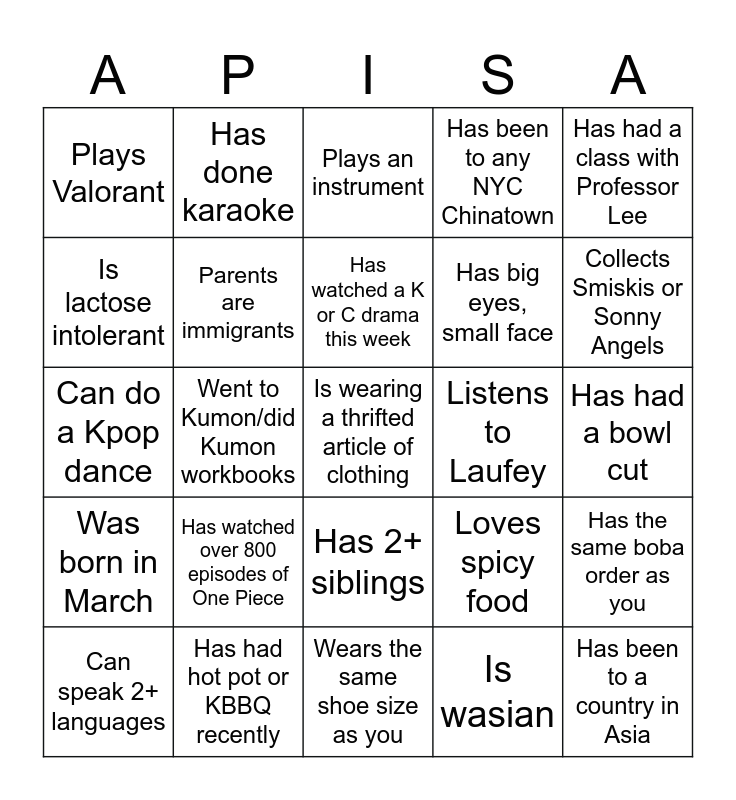 | A | P | I | S | A |
|---|---|---|---|---|
| Plays Valorant | Has done karaoke | Plays an instrument | Has been to any NYC Chinatown | Has had a class with Professor Lee |
| Is lactose intolerant | Parents are immigrants | Has watched a K or C drama this week | Has big eyes, small face | Collects Smiskis or Sonny Angels |
| Can do a Kpop dance | Went to Kumon/did Kumon workbooks | Is wearing a thrifted article of clothing | Listens to Laufey | Has had a bowl cut |
| Was born in March | Has watched over 800 episodes of One Piece | Has 2+ siblings | Loves spicy food | Has the same boba order as you |
| Can speak 2+ languages | Has had hot pot or KBBQ recently | Wears the same shoe size as you | Is wasian | Has been to a country in Asia |